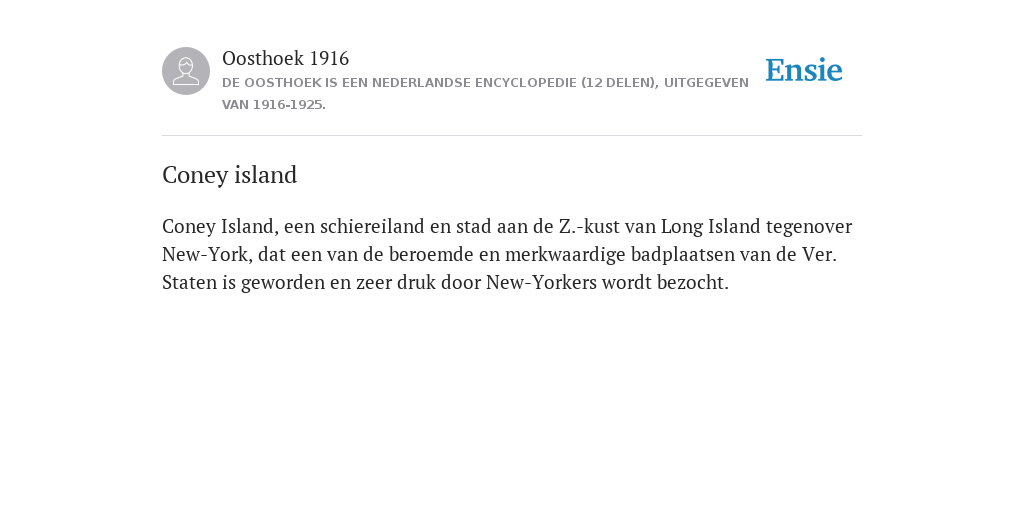 Oosthoek 1916
DE OOSTHOEK IS EEN NEDERLANDSE ENCYCLOPEDIE (12 DELEN), UITGEGEVEN VAN 1916-1925.

Ensie

Coney island

Coney Island, een schiereiland en stad aan de Z.-kust van Long Island tegenover New-York, dat een van de beroemde en merkwaardige badplaatsen van de Ver. Staten is geworden en zeer druk door New-Yorkers wordt bezocht.